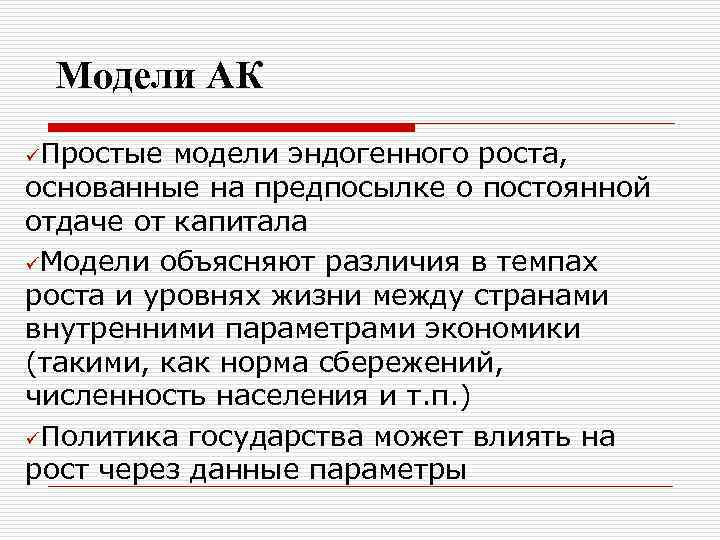 Модели АК

✓Простые модели эндогенного роста, основанные на предпосылке о постоянной отдаче от капитала

✓Модели объясняют различия в темпах роста и уровнях жизни между странами внутренними параметрами экономики (такими, как норма сбережений, численность населения и т.п.)

✓Политика государства может влиять на рост через данные параметры